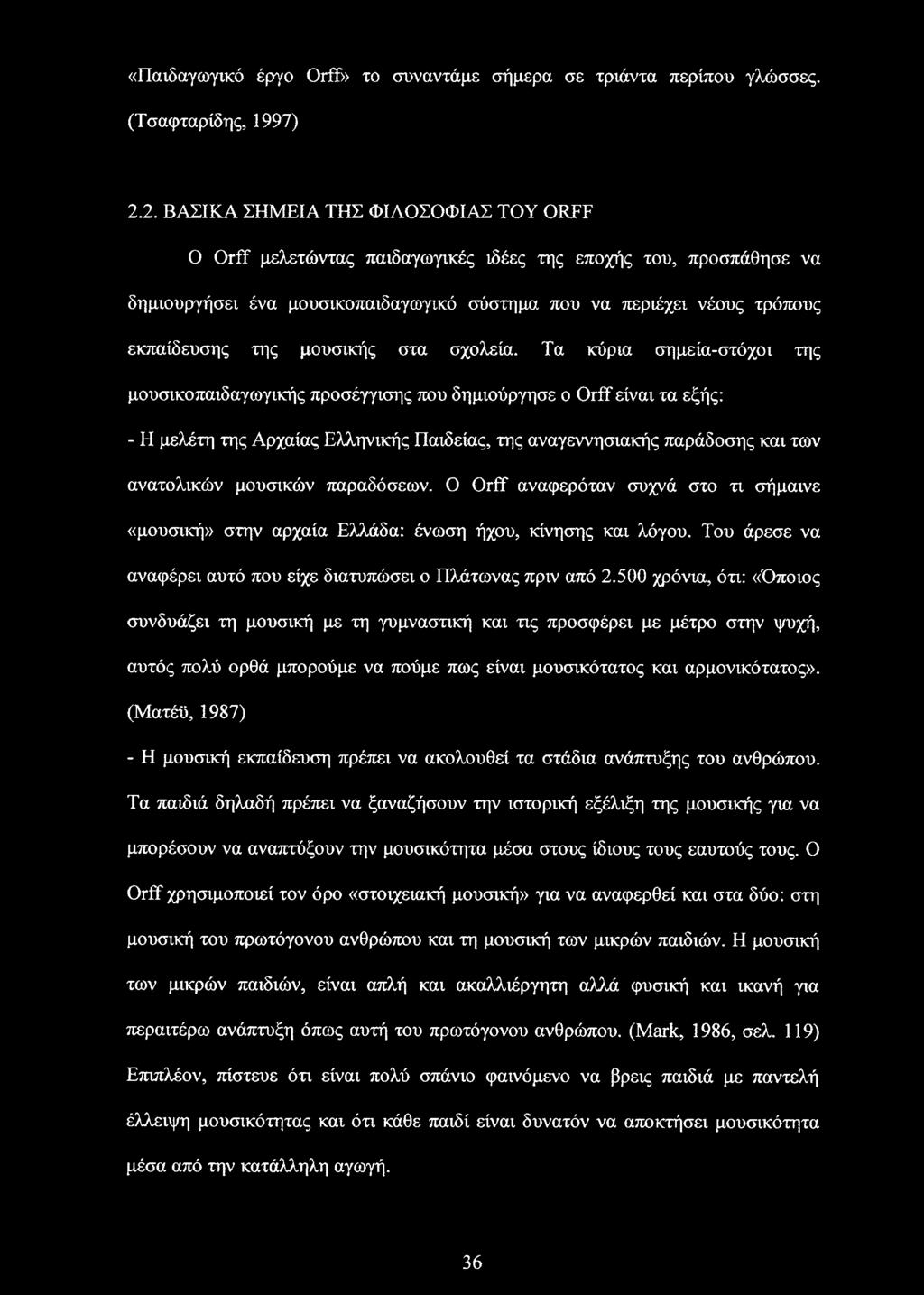 «Παιδαγωγικό έργο Orff» το συναντάμε σήμερα σε τριάντα περίπου γλώσσες. (Τσαφταρίδης, 1997)

2.2. ΒΑΣΙΚΑ ΣΗΜΕΙΑ ΤΗΣ ΦΙΛΟΣΟΦΙΑΣ ΤΟΥ ORFF

Ο Orff μελετώντας παιδαγωγικές ιδέες της εποχής του, προσπάθησε να δημιουργήσει ένα μουσικοπαιδαγωγικό σύστημα που να περιέχει νέους τρόπους εκπαίδευσης της μουσικής στα σχολεία. Τα κύρια σημεία-στόχοι της μουσικοπαιδαγωγικής προσέγγισης που δημιούργησε ο Orff είναι τα εξής:

- Η μελέτη της Αρχαίας Ελληνικής Παιδείας, της αναγεννησιακής παράδοσης και των ανατολικών μουσικών παραδόσεων. Ο Orff αναφερόταν συχνά στο τι σήμαινε «μουσική» στην αρχαία Ελλάδα: ένωση ήχου, κίνησης και λόγου. Του άρεσε να αναφέρει αυτό που είχε διατυπώσει ο Πλάτωνας πριν από 2.500 χρόνια, ότι: «Όποιος συνδυάζει τη μουσική με τη γυμναστική και τις προσφέρει με μέτρο στην ψυχή, αυτός πολύ ορθά μπορούμε να πούμε πως είναι μουσικότατος και αρμονικότατος». (Ματέϋ, 1987)

- Η μουσική εκπαίδευση πρέπει να ακολουθεί τα στάδια ανάπτυξης του ανθρώπου. Τα παιδιά δηλαδή πρέπει να ξαναζήσουν την ιστορική εξέλιξη της μουσικής για να μπορέσουν να αναπτύξουν την μουσικότητα μέσα στους ίδιους τους εαυτούς τους. Ο Orff χρησιμοποιεί τον όρο «στοιχειακή μουσική» για να αναφερθεί και στα δύο: στη μουσική του πρωτόγονου ανθρώπου και τη μουσική των μικρών παιδιών. Η μουσική των μικρών παιδιών, είναι απλή και ακαλλιέργητη αλλά φυσική και ικανή για περαιτέρω ανάπτυξη όπως αυτή του πρωτόγονου ανθρώπου. (Mark, 1986, σελ. 119) Επιπλέον, πίστευε ότι είναι πολύ σπάνιο φαινόμενο να βρεις παιδιά με παντελή έλλειψη μουσικότητας και ότι κάθε παιδί είναι δυνατόν να αποκτήσει μουσικότητα μέσα από την κατάλληλη αγωγή.

36